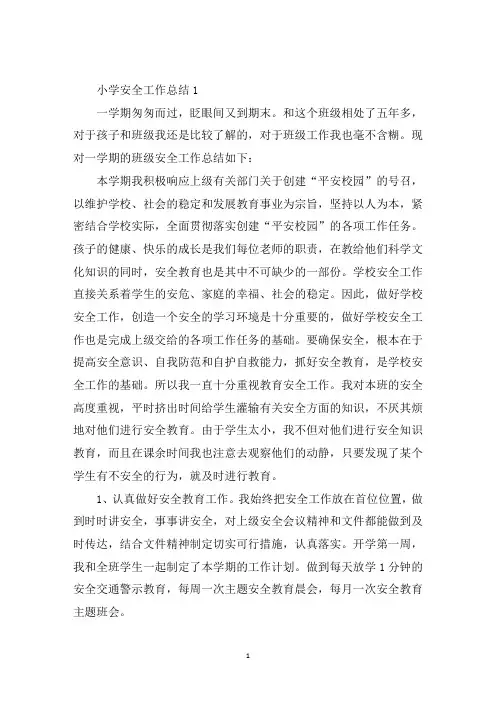 小学安全工作总结 1

一学期匆匆而过，眨眼间又到期末。和这个班级相处了五年多，对于孩子和班级我还是比较了解的，对于班级工作我也毫不含糊。现对一学期的班级安全工作总结如下：

本学期我积极响应上级有关部门关于创建“平安校园”的号召，以维护学校、社会的稳定和发展教育事业为宗旨，坚持以人为本，紧密结合学校实际，全面贯彻落实创建“平安校园”的各项工作任务。孩子的健康、快乐的成长是我们每位老师的职责，在教给他们科学文化知识的同时，安全教育也是其中不可缺少的一部份。学校安全工作直接关系着学生的安危、家庭的幸福、社会的稳定。因此，做好学校安全工作，创造一个安全的学习环境是十分重要的，做好学校安全工作也是完成上级交给的各项工作任务的基础。要确保安全，根本在于提高安全意识、自我防范和自护自救能力，抓好安全教育，是学校安全工作的基础。所以我一直十分重视教育安全工作。我对本班的安全高度重视，平时挤出时间给学生灌输有关安全方面的知识，不厌其烦地对他们进行安全教育。由于学生太小，我不但对他们进行安全知识教育，而且在课余时间我也注意去观察他们的动静，只要发现了某个学生有不安全的行为，就及时进行教育。

1、认真做好安全教育工作。我始终把安全工作放在首位位置，做到时时讲安全，事事讲安全，对上级安全会议精神和文件都能做到及时传达，结合文件精神制定切实可行措施，认真落实。开学第一周，我和全班学生一起制定了本学期的工作计划。做到每天放学 1 分钟的安全交通警示教育，每周一次主题安全教育晨会，每月一次安全教育主题班会。

1